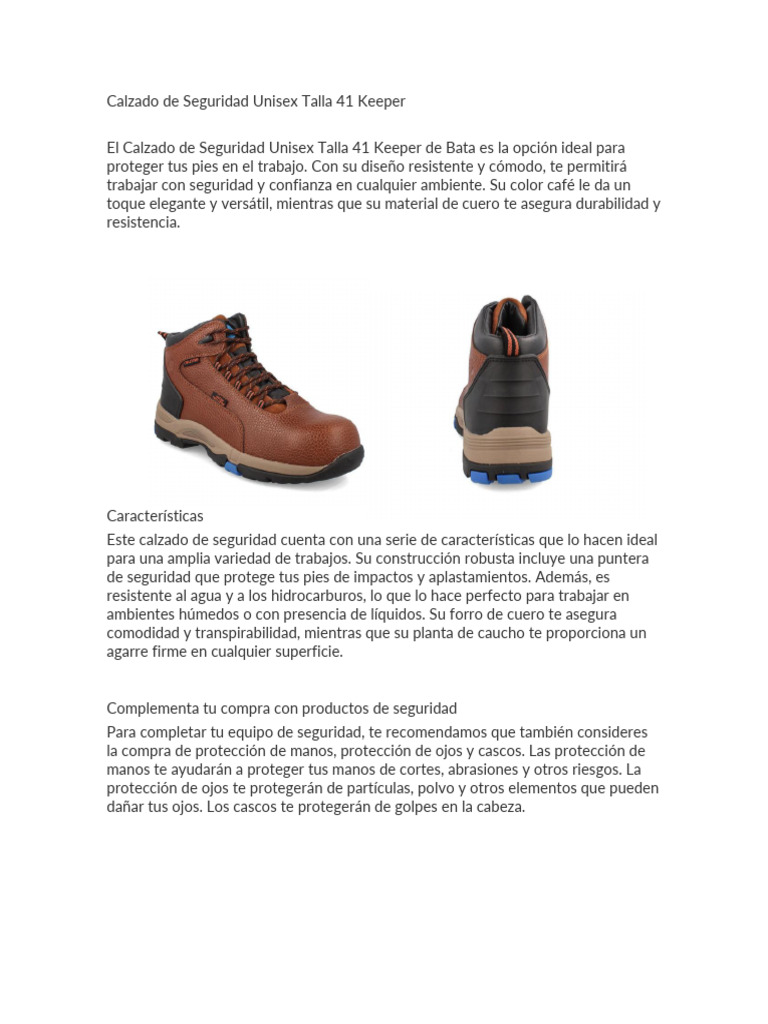 Calzado de Seguridad Unisex Talla 41 Keeper

El Calzado de Seguridad Unisex Talla 41 Keeper de Bata es la opción ideal para proteger tus pies en el trabajo. Con su diseño resistente y cómodo, te permitirá trabajar con seguridad y confianza en cualquier ambiente. Su color café le da un toque elegante y versátil, mientras que su material de cuero te asegura durabilidad y resistencia.

Características

Este calzado de seguridad cuenta con una serie de características que lo hacen ideal para una amplia variedad de trabajos. Su construcción robusta incluye una puntera de seguridad que protege tus pies de impactos y aplastamientos. Además, es resistente al agua y a los hidrocarburos, lo que lo hace perfecto para trabajar en ambientes húmedos o con presencia de líquidos. Su forro de cuero te asegura comodidad y transpirabilidad, mientras que su planta de caucho te proporciona un agarre firme en cualquier superficie.

Complementa tu compra con productos de seguridad

Para completar tu equipo de seguridad, te recomendamos que también consideres la compra de protección de manos, protección de ojos y cascos. Las protección de manos te ayudarán a proteger tus manos de cortes, abrasiones y otros riesgos. La protección de ojos te protegerán de partículas, polvo y otros elementos que pueden dañar tus ojos. Los cascos te protegerán de golpes en la cabeza.